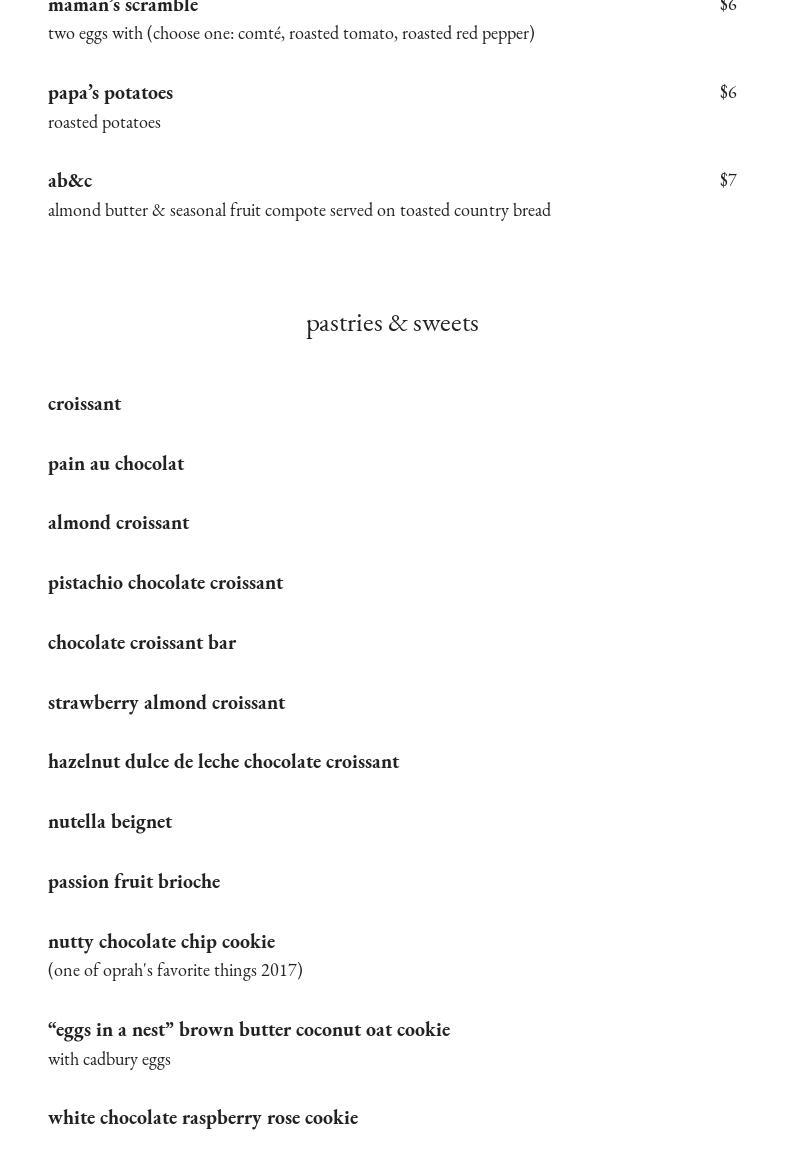 maman's scramble $6
two eggs with (choose one: comté, roasted tomato, roasted red pepper)

papa's potatoes $6
roasted potatoes

ab&c $7
almond butter & seasonal fruit compote served on toasted country bread

pastries & sweets

croissant

pain au chocolat

almond croissant

pistachio chocolate croissant

chocolate croissant bar

strawberry almond croissant

hazelnut dulce de leche chocolate croissant

nutella beignet

passion fruit brioche

nutty chocolate chip cookie
(one of oprah's favorite things 2017)

"eggs in a nest" brown butter coconut oat cookie
with cadbury eggs

white chocolate raspberry rose cookie